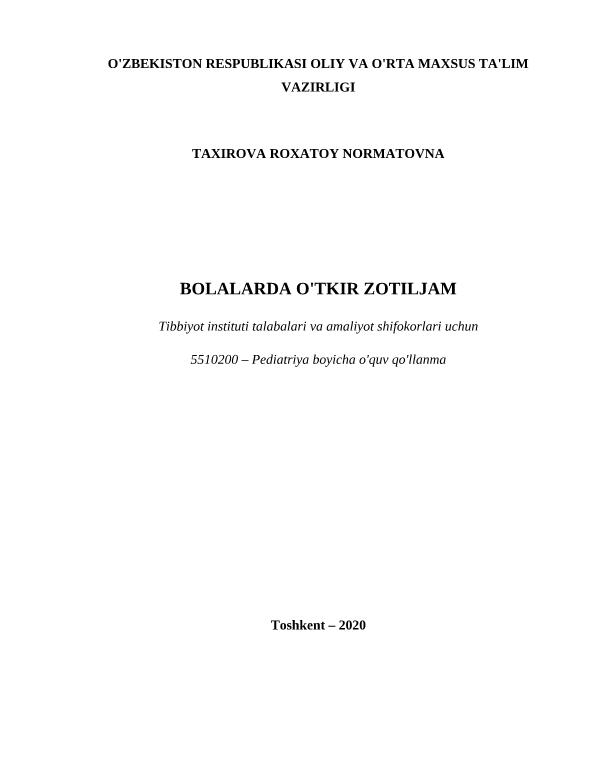 O'ZBEKISTON RESPUBLIKASI OLIY VA O'RTA MAXSUS TA'LIM VAZIRLIGI

TAXIROVA ROXATOY NORMATOVNA

BOLALARDA O'TKIR ZOTILJAM

Tibbiyot instituti talabalari va amaliyot shifokorlari uchun

5510200 – Pediatriya boyicha o'quv qo'llanma

Toshkent – 2020